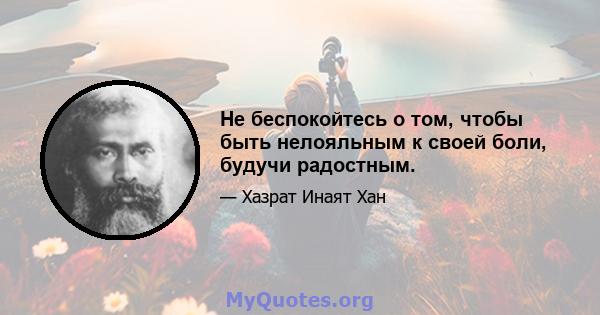 Не беспокойтесь о том, чтобы быть нелояльным к своей боли, будучи радостным.

— Хазрат Инаят Хан

MyQuotes.org